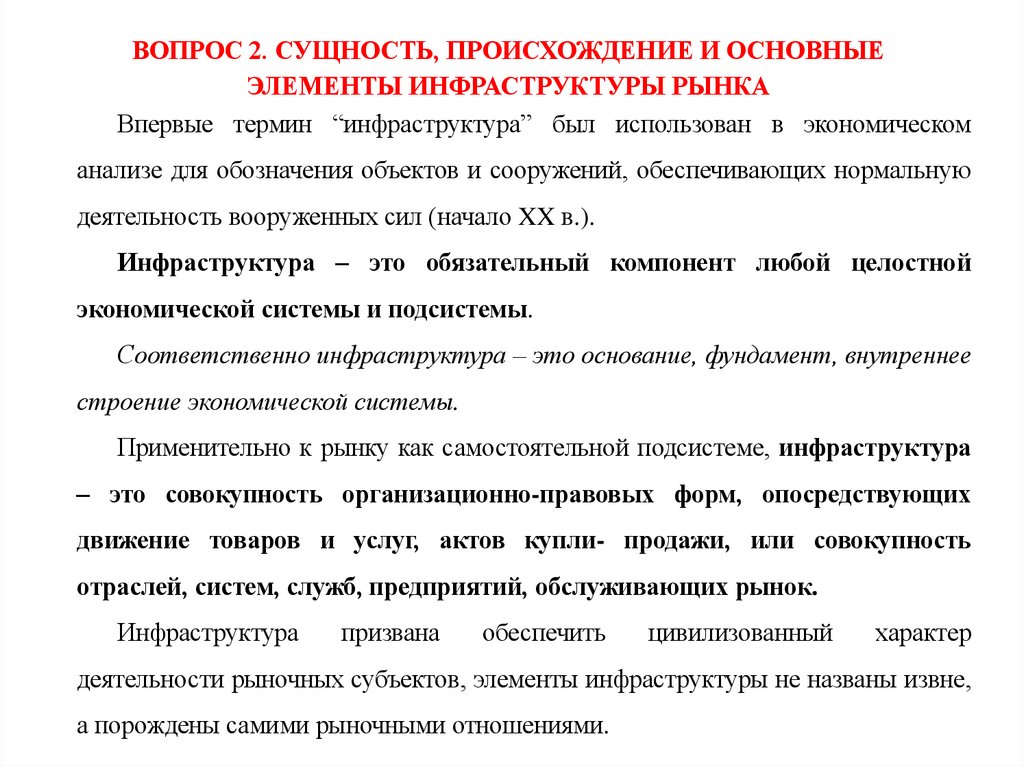 ВОПРОС 2. СУЩНОСТЬ, ПРОИСХОЖДЕНИЕ И ОСНОВНЫЕ ЭЛЕМЕНТЫ ИНФРАСТРУКТУРЫ РЫНКА

Впервые термин “инфраструктура” был использован в экономическом анализе для обозначения объектов и сооружений, обеспечивающих нормальную деятельность вооруженных сил (начало XX в.).

Инфраструктура – это обязательный компонент любой целостной экономической системы и подсистемы.

Соответственно инфраструктура – это основание, фундамент, внутреннее строение экономической системы.

Применительно к рынку как самостоятельной подсистеме, инфраструктура – это совокупность организационно-правовых форм, опосредствующих движение товаров и услуг, актов купли- продажи, или совокупность отраслей, систем, служб, предприятий, обслуживающих рынок.

Инфраструктура призвана обеспечить цивилизованный характер деятельности рыночных субъектов, элементы инфраструктуры не названы извне, а порождены самими рыночными отношениями.